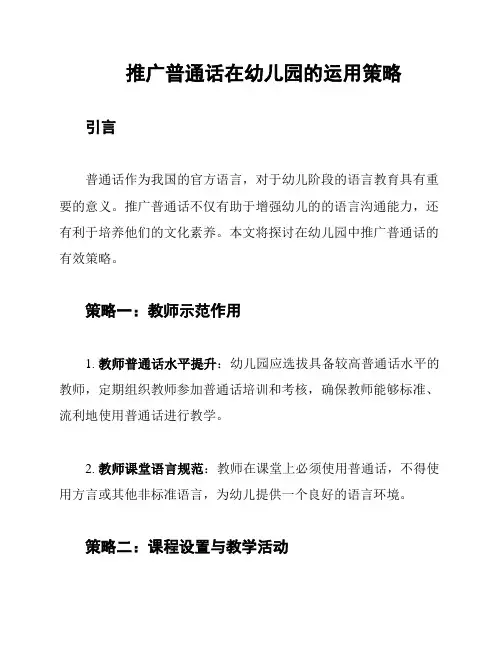 推广普通话在幼儿园的运用策略

引言

普通话作为我国的官方语言，对于幼儿阶段的语言教育具有重要的意义。推广普通话不仅有助于增强幼儿的的语言沟通能力，还有利于培养他们的文化素养。本文将探讨在幼儿园中推广普通话的有效策略。

策略一：教师示范作用

1. 教师普通话水平提升：幼儿园应选拔具备较高普通话水平的教师，定期组织教师参加普通话培训和考核，确保教师能够标准、流利地使用普通话进行教学。

2. 教师课堂语言规范：教师在课堂上必须使用普通话，不得使用方言或其他非标准语言，为幼儿提供一个良好的语言环境。

策略二：课程设置与教学活动